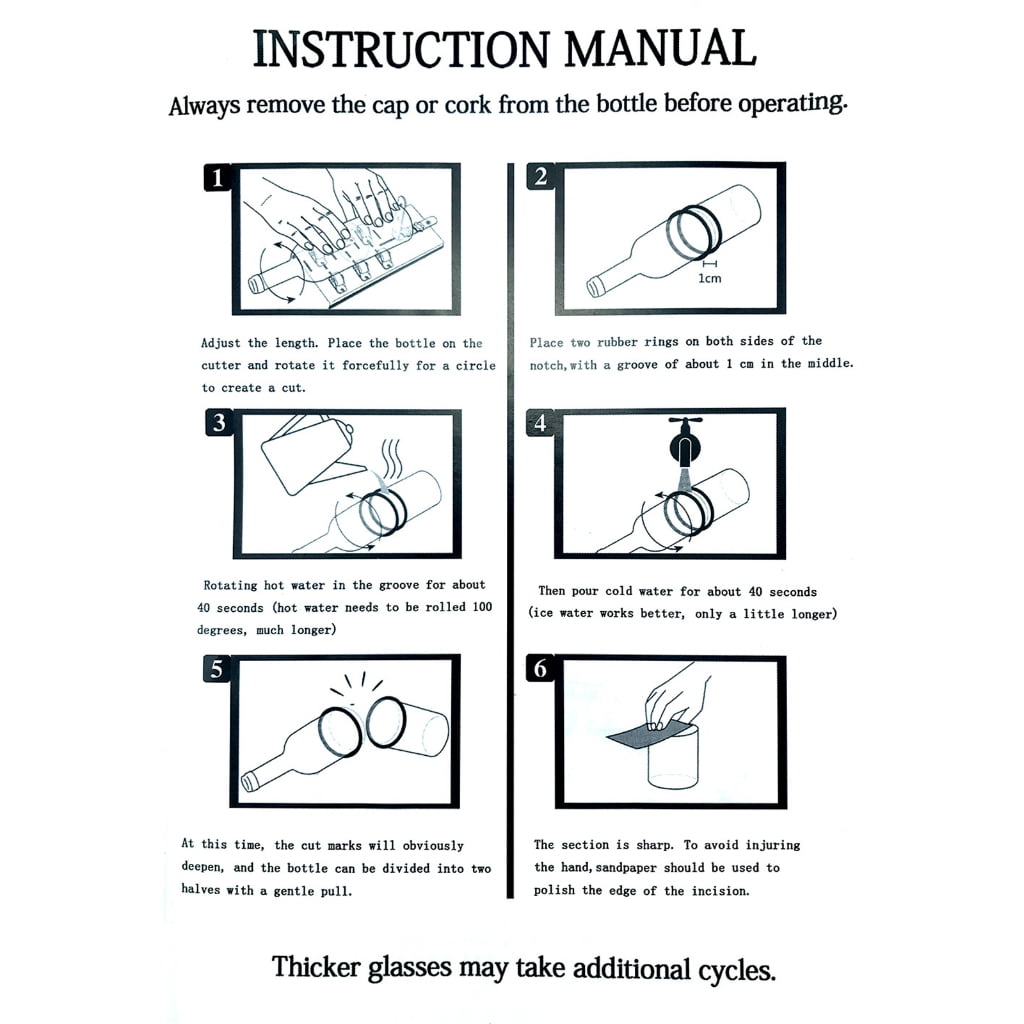 INSTRUCTION MANUAL

Always remove the cap or cork from the bottle before operating.

1

Adjust the length. Place the bottle on the cutter and rotate it forcefully for a circle to create a cut.

2

1cm

Place two rubber rings on both sides of the notch, with a groove of about 1 cm in the middle.

3

Rotating hot water in the groove for about 40 seconds (hot water needs to be rolled 100 degrees, much longer)

4

Then pour cold water for about 40 seconds (ice water works better, only a little longer)

5

At this time, the cut marks will obviously deepen, and the bottle can be divided into two halves with a gentle pull.

6

The section is sharp. To avoid injuring the hand, sandpaper should be used to polish the edge of the incision.

Thicker glasses may take additional cycles.